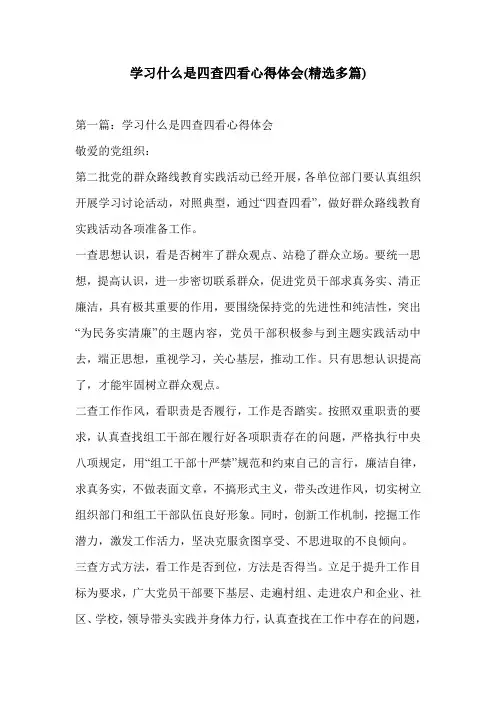 学习什么是四查四看心得体会(精选多篇)

第一篇：学习什么是四查四看心得体会

敬爱的党组织：

第二批党的群众路线教育实践活动已经开展，各单位部门要认真组织开展学习讨论活动，对照典型，通过“四查四看”，做好群众路线教育实践活动各项准备工作。

一查思想认识，看是否树牢了群众观点、站稳了群众立场。要统一思想，提高认识，进一步密切联系群众，促进党员干部求真务实、清正廉洁，具有极其重要的作用，要围绕保持党的先进性和纯洁性，突出“为民务实清廉”的主题内容，党员干部积极参与到主题实践活动中去，端正思想，重视学习，关心基层，推动工作。只有思想认识提高了，才能牢固树立群众观点。

二查工作作风，看职责是否履行，工作是否踏实。按照双重职责的要求，认真查找组工干部在履行好各项职责存在的问题，严格执行中央八项规定，用“组工干部十严禁”规范和约束自己的言行，廉洁自律，求真务实，不做表面文章，不搞形式主义，带头改进作风，切实树立组织部门和组工干部队伍良好形象。同时，创新工作机制，挖掘工作潜力，激发工作活力，坚决克服贪图享受、不思进取的不良倾向。

三查方式方法，看工作是否到位，方法是否得当。立足于提升工作目标为要求，广大党员干部要下基层、走遍村组、走进农户和企业、社区、学校，领导带头实践并身体力行，认真查找在工作中存在的问题，